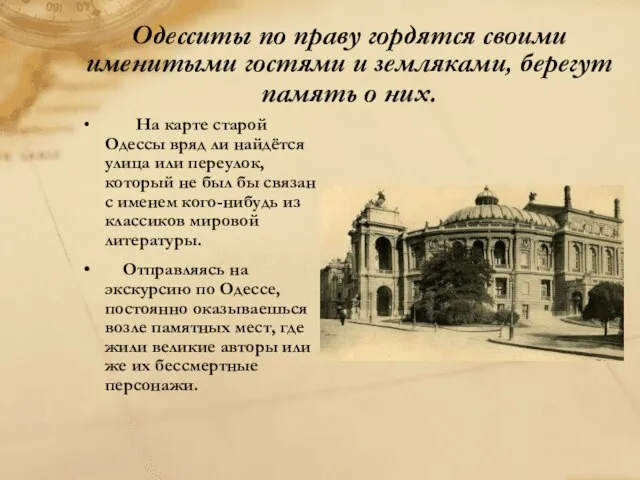 Одесситы по праву гордятся своими именитыми гостями и земляками, берегут память о них.

• На карте старой Одессы вряд ли найдётся улица или переулок, который не был бы связан с именем кого-нибудь из классиков мировой литературы.

• Отправляясь на экскурсию по Одессе, постоянно оказываешься возле памятных мест, где жили великие авторы или же их бессмертные персонажи.